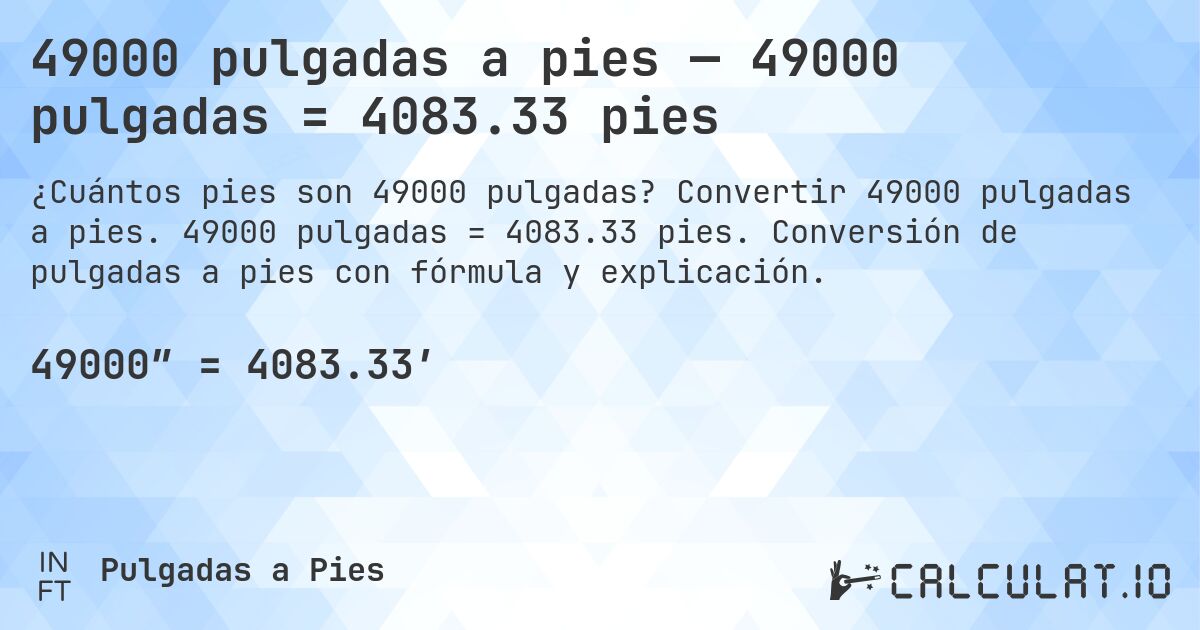 49000 pulgadas a pies — 49000 pulgadas = 4083.33 pies

¿Cuántos pies son 49000 pulgadas? Convertir 49000 pulgadas a pies. 49000 pulgadas = 4083.33 pies. Conversión de pulgadas a pies con fórmula y explicación.

49000″ = 4083.33′

IN
FT
Pulgadas a Pies

CALCULAT.IO